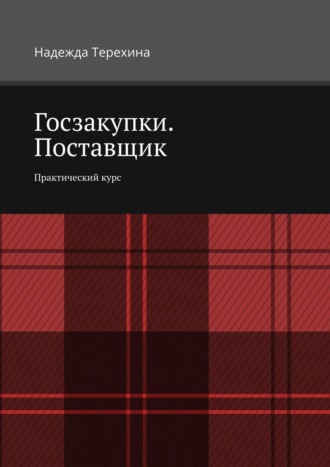 Надежда Терехина

Госзакупки. Поставщик

Практический курс